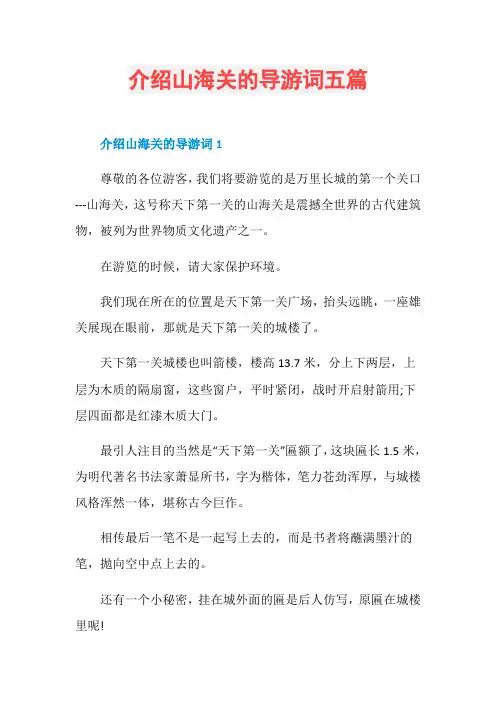 介绍山海关的导游词五篇

介绍山海关的导游词 1

尊敬的各位游客，我们将要游览的是万里长城的第一个关口---山海关，这号称天下第一关的山海关是震撼全世界的古代建筑物，被列为世界物质文化遗产之一。

在游览的时候，请大家保护环境。

我们现在所在的位置是天下第一关广场，抬头远眺，一座雄关展现在眼前，那就是天下第一关的城楼了。

天下第一关城楼也叫箭楼，楼高 13.7 米，分上下两层，上层为木质的隔扇窗，这些窗户，平时紧闭，战时开启射箭用;下层四面都是红漆木质大门。

最引人注目的当然是“天下第一关”匾额了，这块匾长 1.5 米，为明代著名书法家萧显所书，字为楷体，笔力苍劲浑厚，与城楼风格浑然一体，堪称古今巨作。

相传最后一笔不是一起写上去的，而是书者将蘸满墨汁的笔，抛向空中点上去的。

还有一个小秘密，挂在城外面的匾是后人仿写，原匾在城楼里呢!